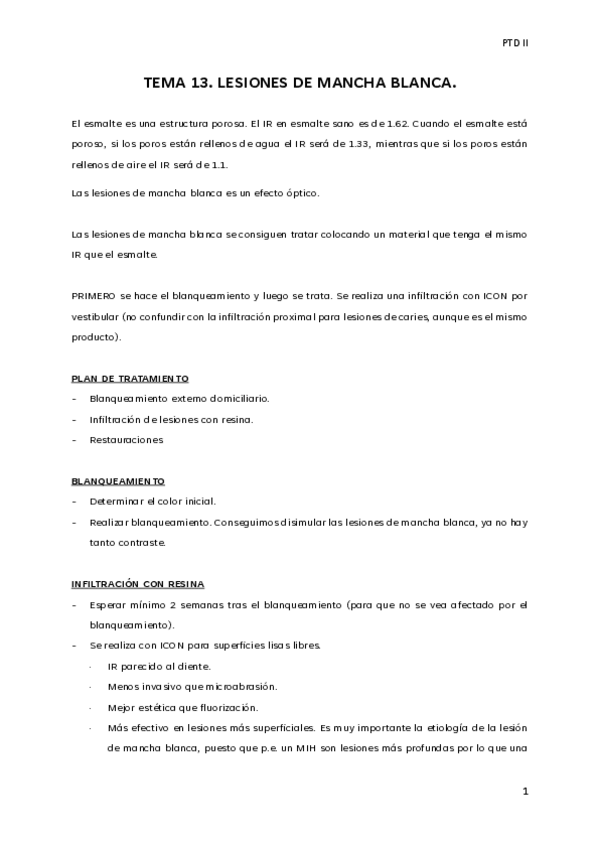 PTD II

TEMA 13. LESIONES DE MANCHA BLANCA.

El esmalte es una estructura porosa. El IR en esmalte sano es de 1.62. Cuando el esmalte está poroso, si los poros están rellenos de agua el IR será de 1.33, mientras que si los poros están rellenos de aire el IR será de 1.1.

Las lesiones de mancha blanca es un efecto óptico.

Las lesiones de mancha blanca se consiguen tratar colocando un material que tenga el mismo IR que el esmalte.

PRIMERO se hace el blanqueamiento y luego se trata. Se realiza una infiltración con ICON por vestibular (no confundir con la infiltración proximal para lesiones de caries, aunque es el mismo producto).

PLAN DE TRATAMIENTO
- Blanqueamiento externo domiciliario.
- Infiltración de lesiones con resina.
- Restauraciones

BLANQUEAMIENTO
- Determinar el color inicial.
- Realizar blanqueamiento. Conseguimos disimular las lesiones de mancha blanca, ya no hay tanto contraste.

INFILTRACIÓN CON RESINA
- Esperar mínimo 2 semanas tras el blanqueamiento (para que no se vea afectado por el blanqueamiento).
- Se realiza con ICON para superficies lisas libres.
· IR parecido al diente.
· Menos invasivo que microabrasión.
· Mejor estética que fluorización.
· Más efectivo en lesiones más superficiales. Es muy importante la etiología de la lesión de mancha blanca, puesto que p.e. un MIH son lesiones más profundas por lo que una

1